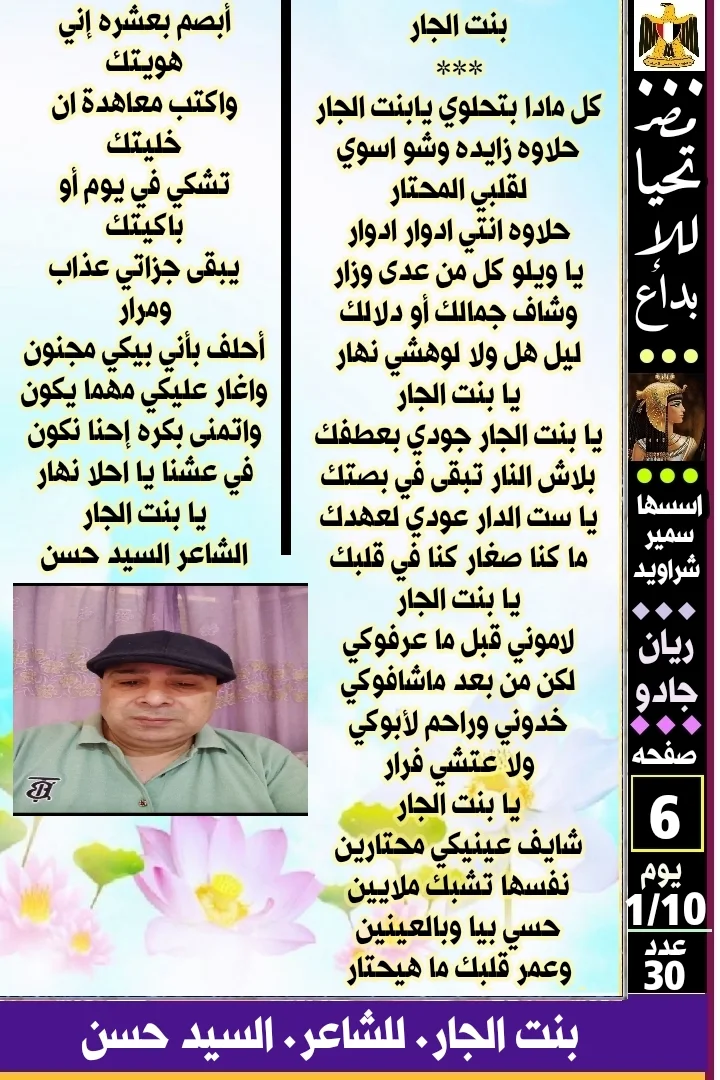 مصر
تحيا
للإبداع
اسسها
سمير
شراويد
ريان
جادو
صفحه
6
يوم
1/10
عدد
30

بنت الجار
***
كل مادا بتحلوي يابنت الجار
حلاوه زايده وشو اسوي
لقلبي المحتار
حلاوه انتي ادوار ادوار
يا ويلو كل من عدى وزار
وشاف جمالك أو دلالك
ليل هل ولا لوهشي نهار
يا بنت الجار
يا بنت الجار جودي بعطفك
بلاش النار تبقى في بصتك
يا ست الدار عودي لعهدك
ما كنا صغار كنا في قلبك
يا بنت الجار
لاموني قبل ما عرفوكي
لكن من بعد ماشافوكي
خدوني وراحم لأبوكي
ولا عتشي فرار
يا بنت الجار
شايف عينيكي محتارين
نفسها تشبك ملايين
حسي بيا وبالعينين
وعمر قلبك ما هيحتار

أبصم بعشره إني
هويتك
واكتب معاهدة ان
خليتك
تشكي في يوم أو
باكيتك
يبقى جزاتي عذاب
ومرار
أحلف بأني بيكي مجنون
واغار عليكي مهما يكون
واتمنى بكره إحنا نكون
في عشنا يا احلا نهار
يا بنت الجار
الشاعر السيد حسن

بنت الجار. للشاعر. السيد حسن